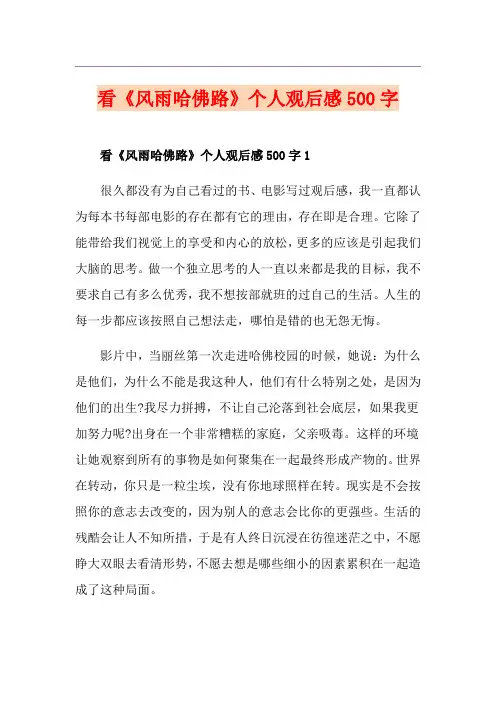 看《风雨哈佛路》个人观后感500字

看《风雨哈佛路》个人观后感500字1

很久都没有为自己看过的书、电影写过观后感，我一直都认为每本书每部电影的存在都有它的理由，存在即是合理。它除了能带给我们视觉上的享受和内心的放松，更多的应该是引起我们大脑的思考。做一个独立思考的人一直以来都是我的目标，我不要求自己有多么优秀，我不想按部就班的过自己的生活。人生的每一步都应该按照自己想法走，哪怕是错的也无怨无悔。

影片中，当丽丝第一次走进哈佛校园的时候，她说：为什么是他们，为什么不能是我这种人，他们有什么特别之处，是因为他们的出生?我尽力拼搏，不让自己沦落到社会底层，如果我更加努力呢?出身在一个非常糟糕的家庭，父亲吸毒。这样的环境让她观察到所有的事物是如何聚集在一起最终形成产物的。世界在转动，你只是一粒尘埃，没有你地球照样在转。现实是不会按照你的意志去改变的，因为别人的意志会比你的更强些。生活的残酷会让人不知所措，于是有人终日沉浸在彷徨迷茫之中，不愿睁大双眼去看清形势，不愿去想是哪些细小的因素累积在一起造成了这种局面。